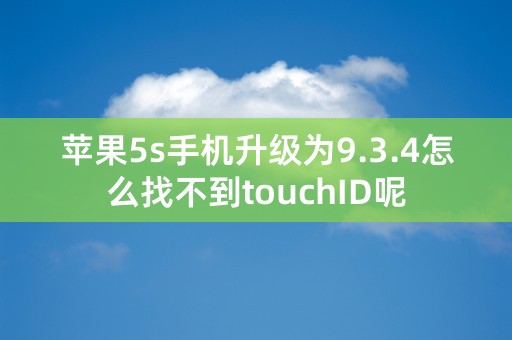 苹果5s手机升级为9.3.4怎么找不到touchID呢